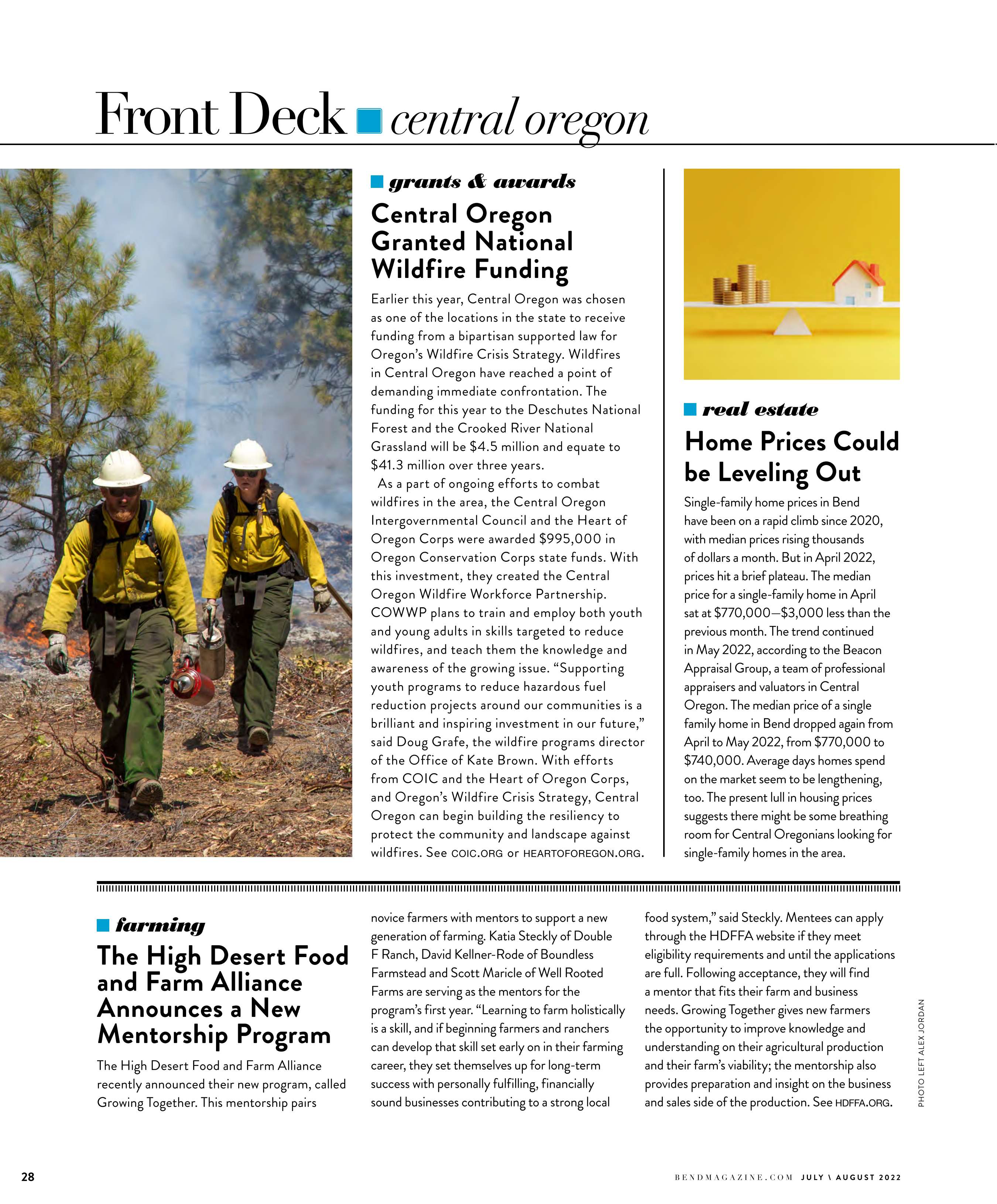 Front Deck central oregon

grants & awards

Central Oregon Granted National Wildfire Funding

Earlier this year, Central Oregon was chosen as one of the locations in the state to receive funding from a bipartisan supported law for Oregon's Wildfire Crisis Strategy. Wildfires in Central Oregon have reached a point of demanding immediate confrontation. The funding for this year to the Deschutes National Forest and the Crooked River National Grassland will be \$4.5 million and equate to \$41.3 million over three years.

As a part of ongoing efforts to combat wildfires in the area, the Central Oregon Intergovernmental Council and the Heart of Oregon Corps were awarded \$995,000 in Oregon Conservation Corps state funds. With this investment, they created the Central Oregon Wildfire Workforce Partnership. COWWP plans to train and employ both youth and young adults in skills targeted to reduce wildfires, and teach them the knowledge and awareness of the growing issue. "Supporting youth programs to reduce hazardous fuel reduction projects around our communities is a brilliant and inspiring investment in our future," said Doug Grafe, the wildfire programs director of the Office of Kate Brown. With efforts from COIC and the Heart of Oregon Corps, and Oregon's Wildfire Crisis Strategy, Central Oregon can begin building the resiliency to protect the community and landscape against wildfires. See COIC.ORG or HEARTOFOREGON.ORG.

real estate

Home Prices Could be Leveling Out

Single-family home prices in Bend have been on a rapid climb since 2020, with median prices rising thousands of dollars a month. But in April 2022, prices hit a brief plateau. The median price for a single-family home in April sat at \$770,000—\$3,000 less than the previous month. The trend continued in May 2022, according to the Beacon Appraisal Group, a team of professional appraisers and valuators in Central Oregon. The median price of a single family home in Bend dropped again from April to May 2022, from \$770,000 to \$740,000. Average days homes spend on the market seem to be lengthening, too. The present lull in housing prices suggests there might be some breathing room for Central Oregonians looking for single-family homes in the area.

farming

The High Desert Food and Farm Alliance Announces a New Mentorship Program

The High Desert Food and Farm Alliance recently announced their new program, called Growing Together. This mentorship pairs novice farmers with mentors to support a new generation of farming. Katia Steckly of Double F Ranch, David Kellner-Rode of Boundless Farmstead and Scott Maricle of Well Rooted Farms are serving as the mentors for the program's first year. "Learning to farm holistically is a skill, and if beginning farmers and ranchers can develop that skill set early on in their farming career, they set themselves up for long-term success with personally fulfilling, financially sound businesses contributing to a strong local food system," said Steckly. Mentees can apply through the HDFFA website if they meet eligibility requirements and until the applications are full. Following acceptance, they will find a mentor that fits their farm and business needs. Growing Together gives new farmers the opportunity to improve knowledge and understanding on their agricultural production and their farm's viability; the mentorship also provides preparation and insight on the business and sales side of the production. See HDFFA.ORG.

PHOTO LEFT ALEX JORDAN

28

BENDMAGAZINE.COM JULY \ AUGUST 2022